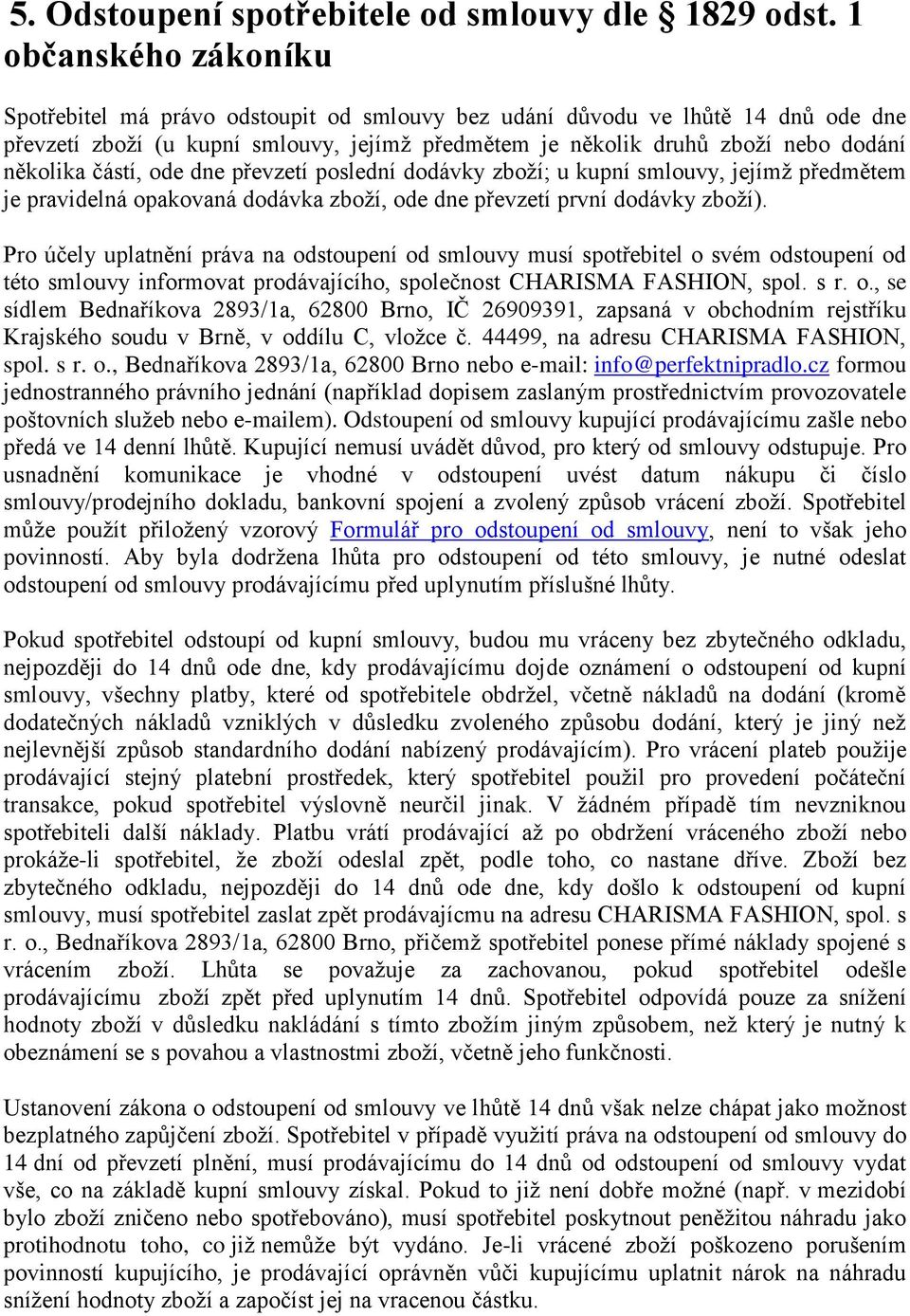 5. Odstoupení spotřebitele od smlouvy dle § 1829 odst. 1 občanského zákoníku

Spotřebitel má právo odstoupit od smlouvy bez udání důvodu ve lhůtě 14 dnů ode dne převzetí zboží (u kupní smlouvy, jejímž předmětem je několik druhů zboží nebo dodání několika částí, ode dne převzetí poslední dodávky zboží; u kupní smlouvy, jejímž předmětem je pravidelná opakovaná dodávka zboží, ode dne převzetí první dodávky zboží).

Pro účely uplatnění práva na odstoupení od smlouvy musí spotřebitel o svém odstoupení od této smlouvy informovat prodávajícího, společnost CHARISMA FASHION, spol. s r. o., se sídlem Bednaříkova 2893/1a, 62800 Brno, IČ 26909391, zapsaná v obchodním rejstříku Krajského soudu v Brně, v oddílu C, vložce č. 44499, na adresu CHARISMA FASHION, spol. s r. o., Bednaříkova 2893/1a, 62800 Brno nebo e-mail: info@perfektnipradlo.cz formou jednostranného právního jednání (například dopisem zaslaným prostřednictvím provozovatele poštovních služeb nebo e-mailem). Odstoupení od smlouvy kupující prodávajícímu zašle nebo předá ve 14 denní lhůtě. Kupující nemusí uvádět důvod, pro který od smlouvy odstupuje. Pro usnadnění komunikace je vhodné v odstoupení uvést datum nákupu či číslo smlouvy/prodejního dokladu, bankovní spojení a zvolený způsob vrácení zboží. Spotřebitel může použít přiložený vzorový Formulář pro odstoupení od smlouvy, není to však jeho povinností. Aby byla dodržena lhůta pro odstoupení od této smlouvy, je nutné odeslat odstoupení od smlouvy prodávajícímu před uplynutím příslušné lhůty.

Pokud spotřebitel odstoupí od kupní smlouvy, budou mu vráceny bez zbytečného odkladu, nejpozději do 14 dnů ode dne, kdy prodávajícímu dojde oznámení o odstoupení od kupní smlouvy, všechny platby, které od spotřebitele obdržel, včetně nákladů na dodání (kromě dodatečných nákladů vzniklých v důsledku zvoleného způsobu dodání, který je jiný než nejlevnější způsob standardního dodání nabízený prodávajícím). Pro vrácení plateb použije prodávající stejný platební prostředek, který spotřebitel použil pro provedení počáteční transakce, pokud spotřebitel výslovně neurčil jinak. V žádném případě tím nevzniknou spotřebiteli další náklady. Platbu vrátí prodávající až po obdržení vráceného zboží nebo prokáže-li spotřebitel, že zboží odeslal zpět, podle toho, co nastane dříve. Zboží bez zbytečného odkladu, nejpozději do 14 dnů ode dne, kdy došlo k odstoupení od kupní smlouvy, musí spotřebitel zaslat zpět prodávajícmu na adresu CHARISMA FASHION, spol. s r. o., Bednaříkova 2893/1a, 62800 Brno, přičemž spotřebitel ponese přímé náklady spojené s vrácením zboží. Lhůta se považuje za zachovanou, pokud spotřebitel odešle prodávajícímu zboží zpět před uplynutím 14 dnů. Spotřebitel odpovídá pouze za snížení hodnoty zboží v důsledku nakládání s tímto zbožím jiným způsobem, než který je nutný k obeznámení se s povahou a vlastnostmi zboží, včetně jeho funkčnosti.

Ustanovení zákona o odstoupení od smlouvy ve lhůtě 14 dnů však nelze chápat jako možnost bezplatného zapůjčení zboží. Spotřebitel v případě využití práva na odstoupení od smlouvy do 14 dní od převzetí plnění, musí prodávajícímu do 14 dnů od odstoupení od smlouvy vydat vše, co na základě kupní smlouvy získal. Pokud to již není dobře možné (např. v mezidobí bylo zboží zničeno nebo spotřebováno), musí spotřebitel poskytnout peněžitou náhradu jako protihodnotu toho, co již nemůže být vydáno. Je-li vrácené zboží poškozeno porušením povinností kupujícího, je prodávající oprávněn vůči kupujícímu uplatnit nárok na náhradu snížení hodnoty zboží a započíst jej na vracenou částku.